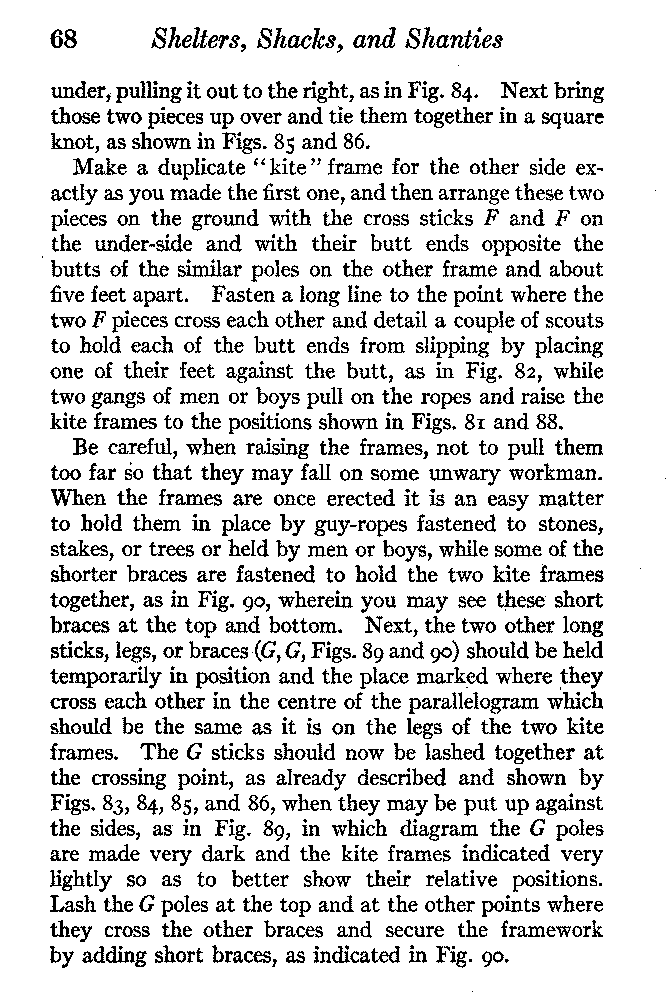 68 Shelters, Shacks, and Shanties

under, pulling it out to the right, as in Fig. 84. Next bring those two pieces up over and tie them together in a square knot, as shown in Figs. 85 and 86.

Make a duplicate "kite" frame for the other side exactly as you made the first one, and then arrange these two pieces on the ground with the cross sticks $F$ and $F$ on the under-side and with their butt ends opposite the butts of the similar poles on the other frame and about five feet apart. Fasten a long line to the point where the two $F$ pieces cross each other and detail a couple of scouts to hold each of the butt ends from slipping by placing one of their feet against the butt, as in Fig. 82, while two gangs of men or boys pull on the ropes and raise the kite frames to the positions shown in Figs. 81 and 88.

Be careful, when raising the frames, not to pull them too far so that they may fall on some unwary workman. When the frames are once erected it is an easy matter to hold them in place by guy-ropes fastened to stones, stakes, or trees or held by men or boys, while some of the shorter braces are fastened to hold the two kite frames together, as in Fig. 90, wherein you may see these short braces at the top and bottom. Next, the two other long sticks, legs, or braces ($G$, $G$, Figs. 89 and 90) should be held temporarily in position and the place marked where they cross each other in the centre of the parallelogram which should be the same as it is on the legs of the two kite frames. The $G$ sticks should now be lashed together at the crossing point, as already described and shown by Figs. 83, 84, 85, and 86, when they may be put up against the sides, as in Fig. 89, in which diagram the $G$ poles are made very dark and the kite frames indicated very lightly so as to better show their relative positions. Lash the $G$ poles at the top and at the other points where they cross the other braces and secure the framework by adding short braces, as indicated in Fig. 90.